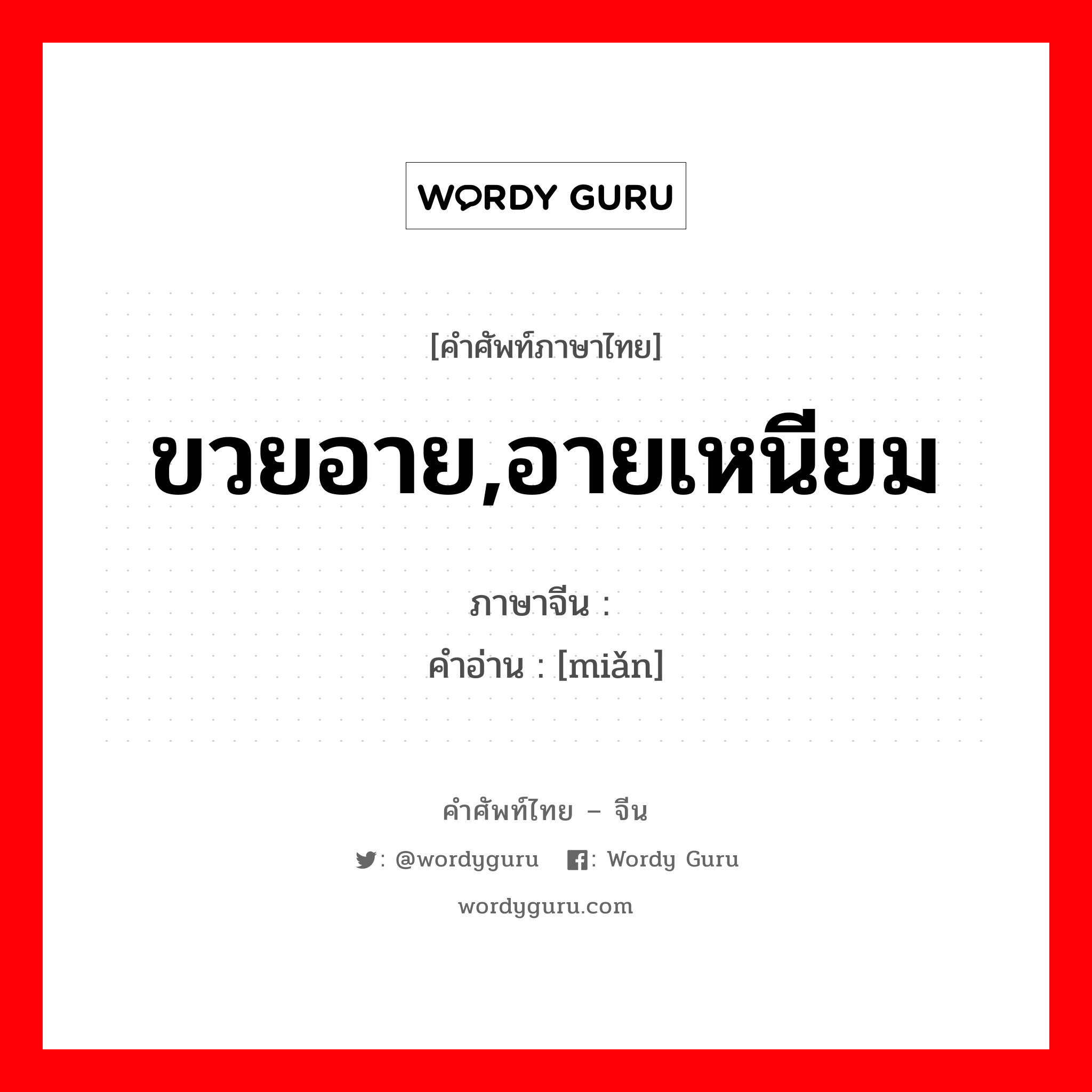 WORDY GURU

[คำศัพท์ภาษาไทย]

ขวยอาย,อายเหนียม

ภาษาจีน :
คำอ่าน : [miǎn]

คำศัพท์ไทย – จีน

: @wordyguru : Wordy Guru

wordyguru.com